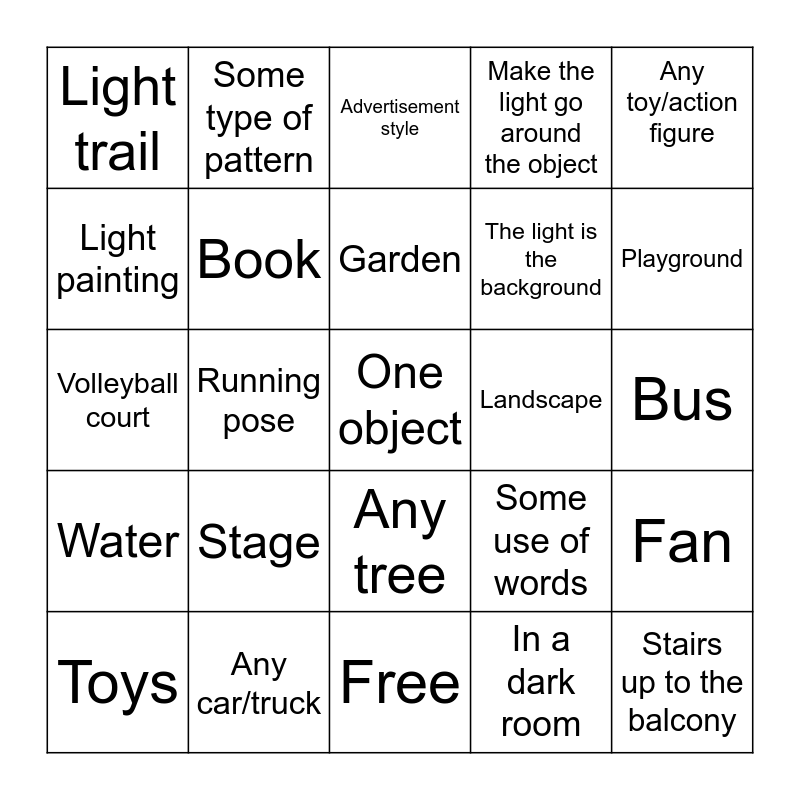 | Light trail | Some type of pattern | Advertisement style | Make the light go around the object | Any toy/action figure |
|---|---|---|---|---|
| Light painting | Book | Garden | The light is the background | Playground |
| Volleyball court | Running pose | One object | Landscape | Bus |
| Water | Stage | Any tree | Some use of words | Fan |
| Toys | Any car/truck | Free | In a dark room | Stairs up to the balcony |